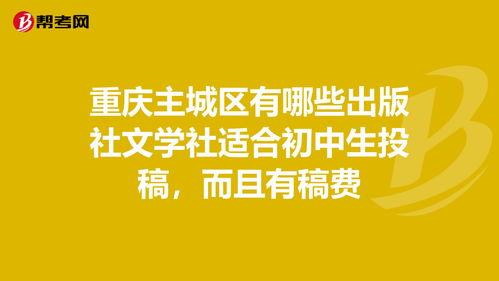 帮考网

重庆主城区有哪些出版社文学社适合初中生投稿，而且有稿费